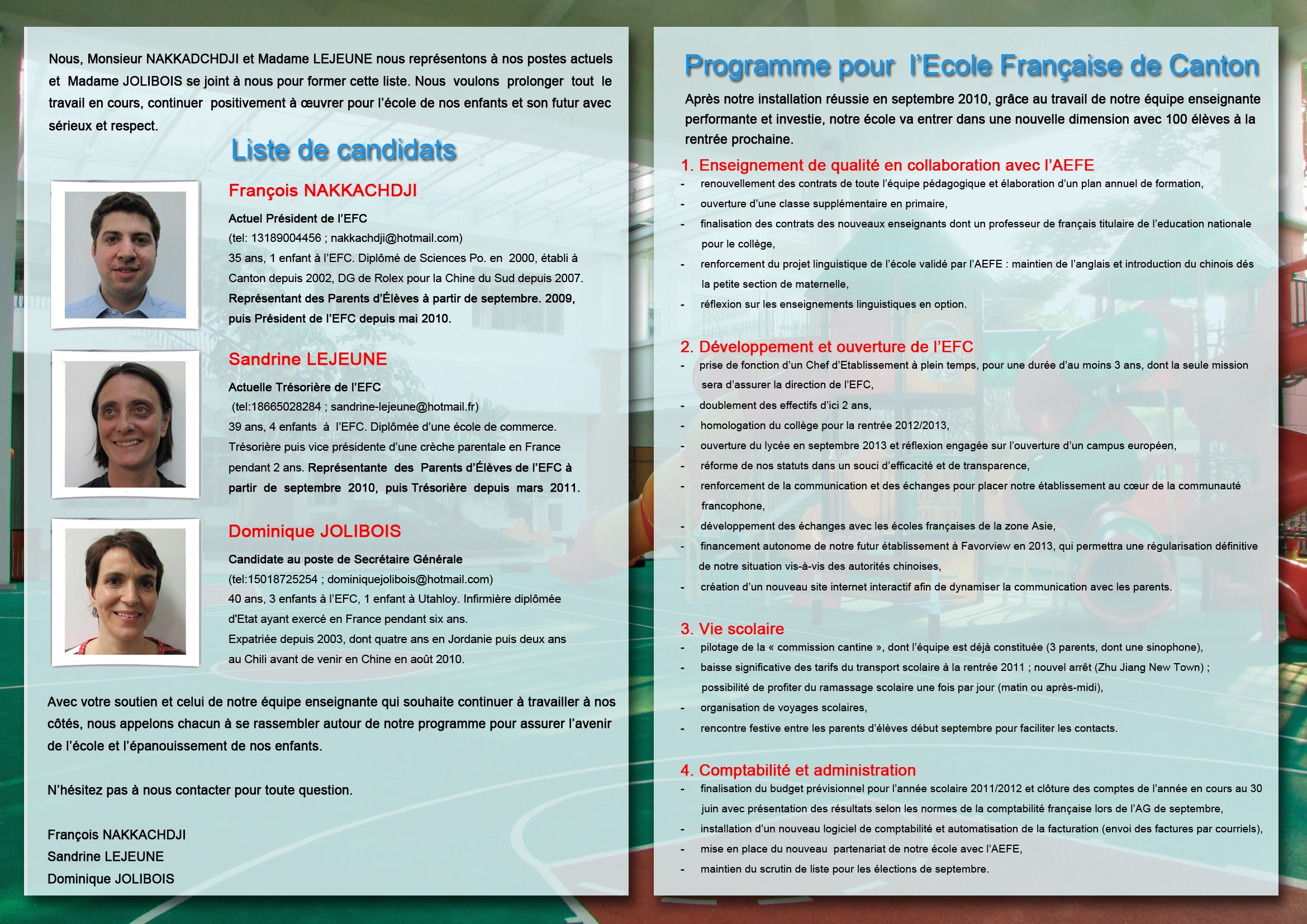 Nous, Monsieur NAKKADCHDJI et Madame LEJEUNE nous représentons à nos postes actuels et Madame JOLIBOIS se joint à nous pour former cette liste. Nous voulons prolonger tout le travail en cours, continuer positivement à œuvrer pour l'école de nos enfants et son futur avec sérieux et respect.

Liste de candidats

François NAKKACHDJI

Actuel Président de l'EFC
(tel: 13189004456 ; nakkachdji@hotmail.com)
35 ans, 1 enfant à l'EFC. Diplômé de Sciences Po. en 2000, établi à Canton depuis 2002, DG de Rolex pour la Chine du Sud depuis 2007.
Représentant des Parents d'Élèves à partir de septembre. 2009, puis Président de l'EFC depuis mai 2010.

Sandrine LEJEUNE

Actuelle Trésorière de l'EFC
(tel:18665028284 ; sandrine-lejeune@hotmail.fr)
39 ans, 4 enfants à l'EFC. Diplômée d'une école de commerce. Trésorière puis vice présidente d'une crèche parentale en France pendant 2 ans. Représentante des Parents d'Élèves de l'EFC à partir de septembre 2010, puis Trésorière depuis mars 2011.

Dominique JOLIBOIS

Candidate au poste de Secrétaire Générale
(tel:15018725254 ; dominiquejolibois@hotmail.com)
40 ans, 3 enfants à l'EFC, 1 enfant à Utahloy. Infirmière diplômée d'Etat ayant exercé en France pendant six ans.
Expatriée depuis 2003, dont quatre ans en Jordanie puis deux ans au Chili avant de venir en Chine en août 2010.

Avec votre soutien et celui de notre équipe enseignante qui souhaite continuer à travailler à nos côtés, nous appelons chacun à se rassembler autour de notre programme pour assurer l'avenir de l'école et l'épanouissement de nos enfants.

N'hésitez pas à nous contacter pour toute question.

François NAKKACHDJI
Sandrine LEJEUNE
Dominique JOLIBOIS

Programme pour l'Ecole Française de Canton

Après notre installation réussie en septembre 2010, grâce au travail de notre équipe enseignante performante et investie, notre école va entrer dans une nouvelle dimension avec 100 élèves à la rentrée prochaine.

1. Enseignement de qualité en collaboration avec l'AEFE
- renouvellement des contrats de toute l'équipe pédagogique et élaboration d'un plan annuel de formation,
- ouverture d'une classe supplémentaire en primaire,
- finalisation des contrats des nouveaux enseignants dont un professeur de français titulaire de l'education nationale pour le collège,
- renforcement du projet linguistique de l'école validé par l'AEFE : maintien de l'anglais et introduction du chinois dés la petite section de maternelle,
- réflexion sur les enseignements linguistiques en option.

2. Développement et ouverture de l'EFC
- prise de fonction d'un Chef d'Etablissement à plein temps, pour une durée d'au moins 3 ans, dont la seule mission sera d'assurer la direction de l'EFC,
- doublement des effectifs d'ici 2 ans,
- homologation du collège pour la rentrée 2012/2013,
- ouverture du lycée en septembre 2013 et réflexion engagée sur l'ouverture d'un campus européen,
- réforme de nos statuts dans un souci d'efficacité et de transparence,
- renforcement de la communication et des échanges pour placer notre établissement au cœur de la communauté francophone,
- développement des échanges avec les écoles françaises de la zone Asie,
- financement autonome de notre futur établissement à Favorview en 2013, qui permettra une régularisation définitive de notre situation vis-à-vis des autorités chinoises,
- création d'un nouveau site internet interactif afin de dynamiser la communication avec les parents.

3. Vie scolaire
- pilotage de la « commission cantine », dont l'équipe est déjà constituée (3 parents, dont une sinophone),
- baisse significative des tarifs du transport scolaire à la rentrée 2011 ; nouvel arrêt (Zhu Jiang New Town) ; possibilité de profiter du ramassage scolaire une fois par jour (matin ou après-midi),
- organisation de voyages scolaires,
- rencontre festive entre les parents d'élèves début septembre pour faciliter les contacts.

4. Comptabilité et administration
- finalisation du budget prévisionnel pour l'année scolaire 2011/2012 et clôture des comptes de l'année en cours au 30 juin avec présentation des résultats selon les normes de la comptabilité française lors de l'AG de septembre,
- installation d'un nouveau logiciel de comptabilité et automatisation de la facturation (envoi des factures par courriels),
- mise en place du nouveau partenariat de notre école avec l'AEFE,
- maintien du scrutin de liste pour les élections de septembre.